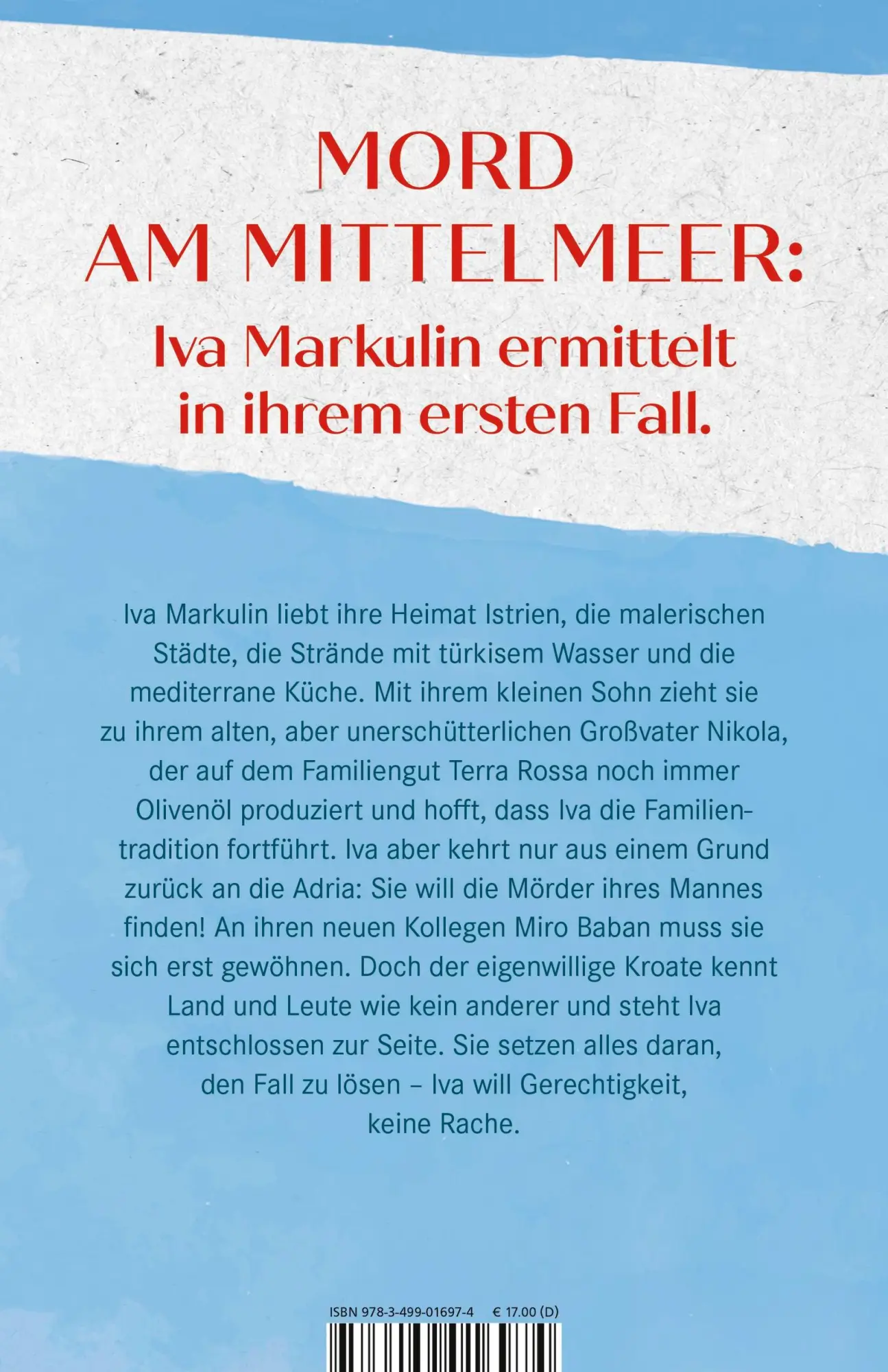 MORD AM MITTELMEER:

Iva Markulin ermittelt in ihrem ersten Fall.

Iva Markulin liebt ihre Heimat Istrien, die malerischen Städte, die Strände mit türkisem Wasser und die mediterrane Küche. Mit ihrem kleinen Sohn zieht sie zu ihrem alten, aber unerschütterlichen Großvater Nikola, der auf dem Familiengut Terra Rossa noch immer Olivenöl produziert und hofft, dass Iva die Familientradition fortführt. Iva aber kehrt nur aus einem Grund zurück an die Adria: Sie will die Mörder ihres Mannes finden! An ihren neuen Kollegen Miro Baban muss sie sich erst gewöhnen. Doch der eigenwillige Kroate kennt Land und Leute wie kein anderer und steht Iva entschlossen zur Seite. Sie setzen alles daran, den Fall zu lösen – Iva will Gerechtigkeit, keine Rache.

ISBN 978-3-499-01697-4 € 17.00 (D)